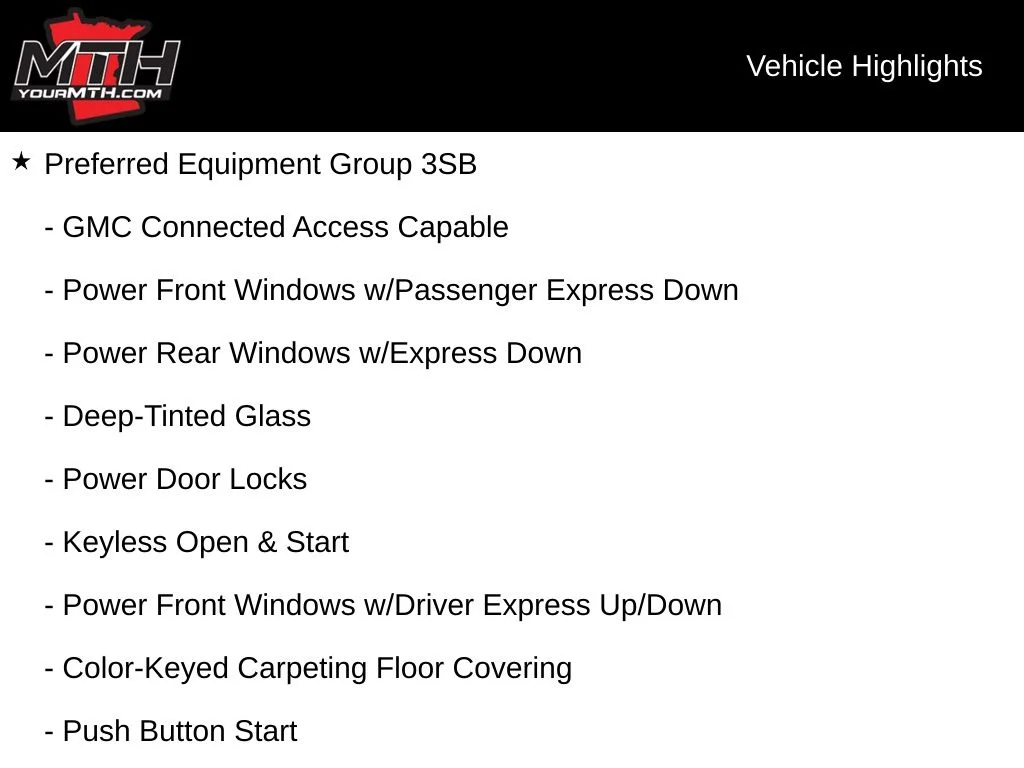 MTH
YOURMTH.COM

Vehicle Highlights

★ Preferred Equipment Group 3SB

- GMC Connected Access Capable

- Power Front Windows w/Passenger Express Down

- Power Rear Windows w/Express Down

- Deep-Tinted Glass

- Power Door Locks

- Keyless Open & Start

- Power Front Windows w/Driver Express Up/Down

- Color-Keyed Carpeting Floor Covering

- Push Button Start